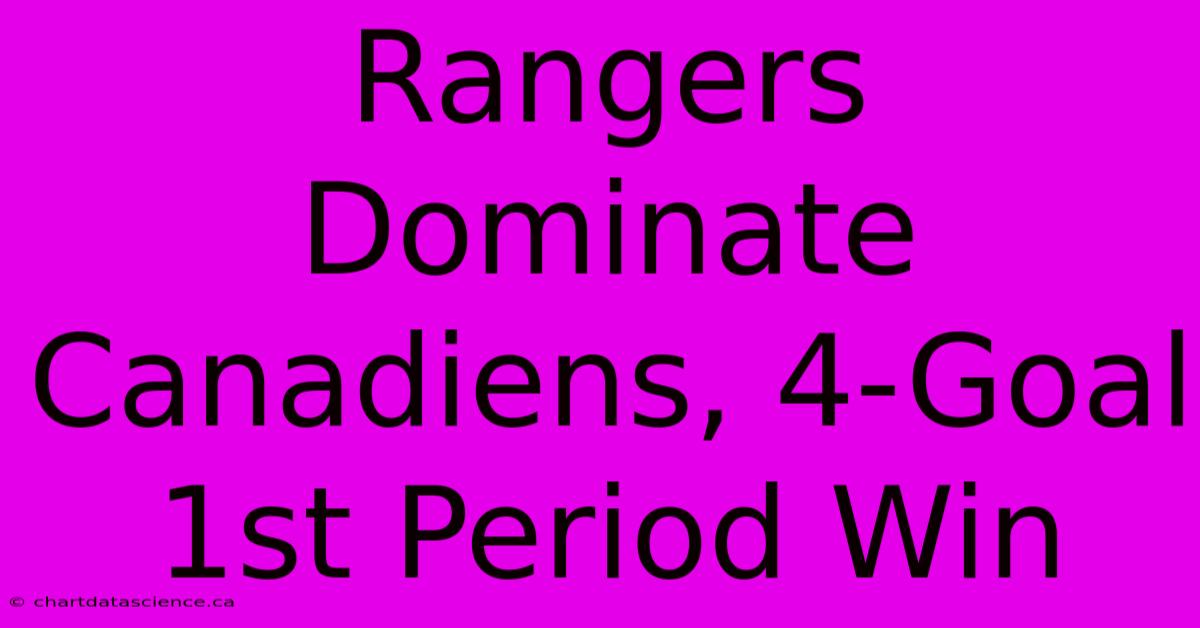 Rangers Dominate Canadiens, 4-Goal 1st Period Win

© chartdatascience.ca